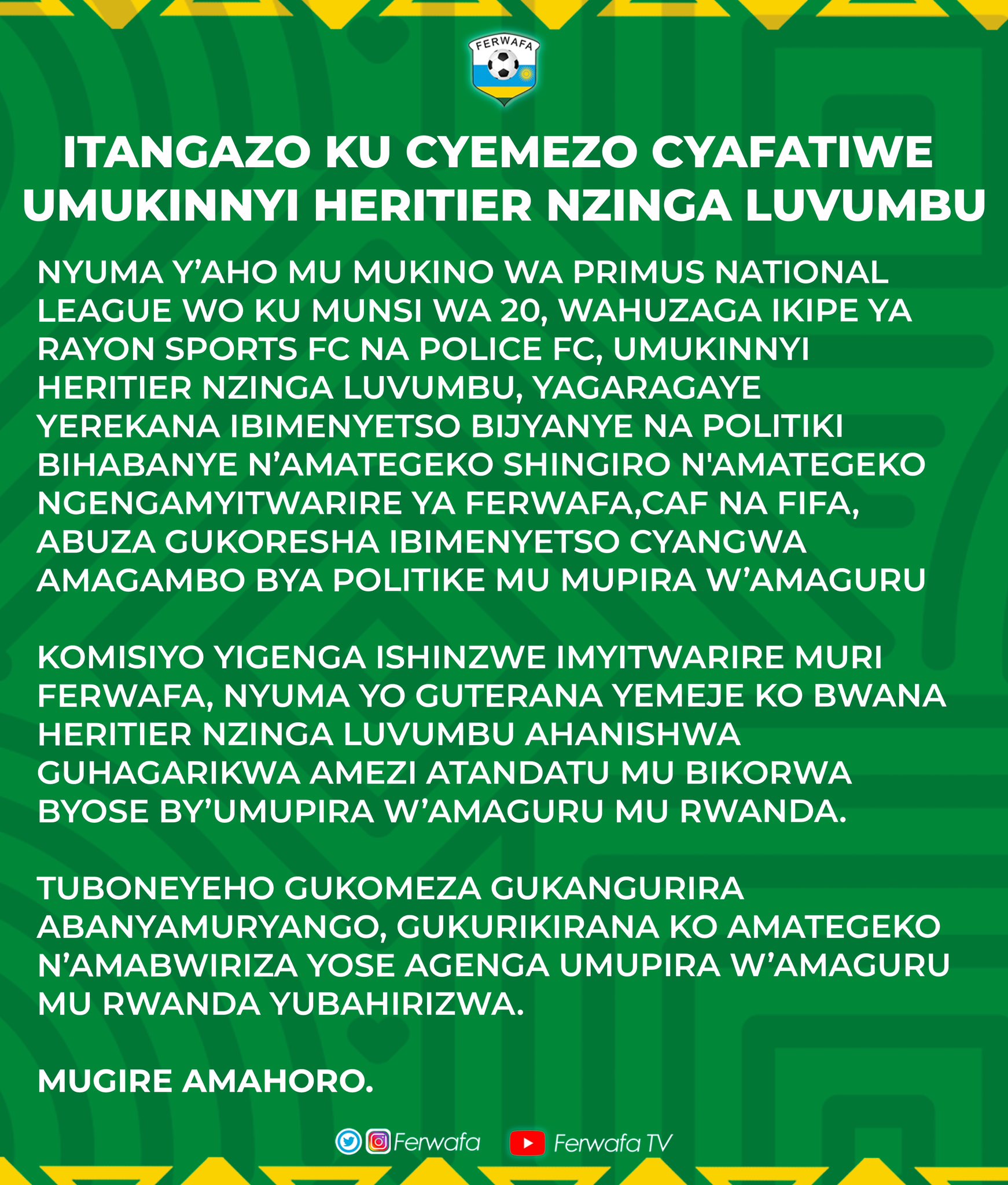 FERWAFA

ITANGAZO KU CYEMEZO CYAFATIWE UMUKINNYI HERITIER NZINGA LUVUMBU

NYUMA Y'AHO MU MUKINO WA PRIMUS NATIONAL LEAGUE WO KU MUNSI WA 20, WAHUZAGA IKIPE YA RAYON SPORTS FC NA POLICE FC, UMUKINNYI HERITIER NZINGA LUVUMBU, YAGARAGAYE YEREKANA IBIMENYETSO BIJYANYE NA POLITIKI BIHABANYE N'AMATEGEKO SHINGIRO N'AMATEGEKO NGENGAMYITWARIRE YA FERWAFA,CAF NA FIFA, ABUZA GUKORESHA IBIMENYETSO CYANGWA AMAGAMBO BYA POLITIKE MU MUPIRA W'AMAGURU

KOMISIYO YIGENGA ISHINZWE IMYITWARIRE MURI FERWAFA, NYUMA YO GUTERANA YEMEJE KO BWANA HERITIER NZINGA LUVUMBU AHANISHWA GUHAGARIKWA AMEZI ATANDATU MU BIKORWA BYOSE BY'UMUPIRA W'AMAGURU MU RWANDA.

TUBONEYEHO GUKOMEZA GUKANGURIRA ABANYAMURYANGO, GUKURIKIRANA KO AMATEGEKO N'AMABWIRIZA YOSE AGENGA UMUPIRA W'AMAGURU MU RWANDA YUBAHIRIZWA.

MUGIRE AMAHORO.

Ferwafa Ferwafa TV